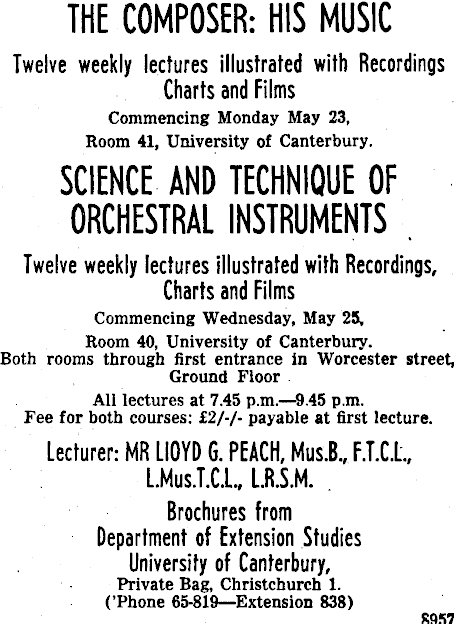 THE COMPOSER: HIS MUSIC

Twelve weekly lectures illustrated with Recordings Charts and Films

Commencing Monday May 23, Room 41, University of Canterbury.

SCIENCE AND TECHNIQUE OF ORCHESTRAL INSTRUMENTS

Twelve weekly lectures illustrated with Recordings, Charts and Films

Commencing Wednesday, May 25, Room 40, University of Canterbury. Both rooms through first entrance in Worcester street, Ground Floor

All lectures at 7.45 p.m.—9.45 p.m. Fee for both courses: £2/-/- payable at first lecture.

Lecturer: MR LIOYD G. PEACH, Mus.B., F.T.C.L., L.Mus.T.C.L., L.R.S.M.

Brochures from Department of Extension Studies University of Canterbury, Private Bag, Christchurch 1. ('Phone 65-819—Extension 838)

8957